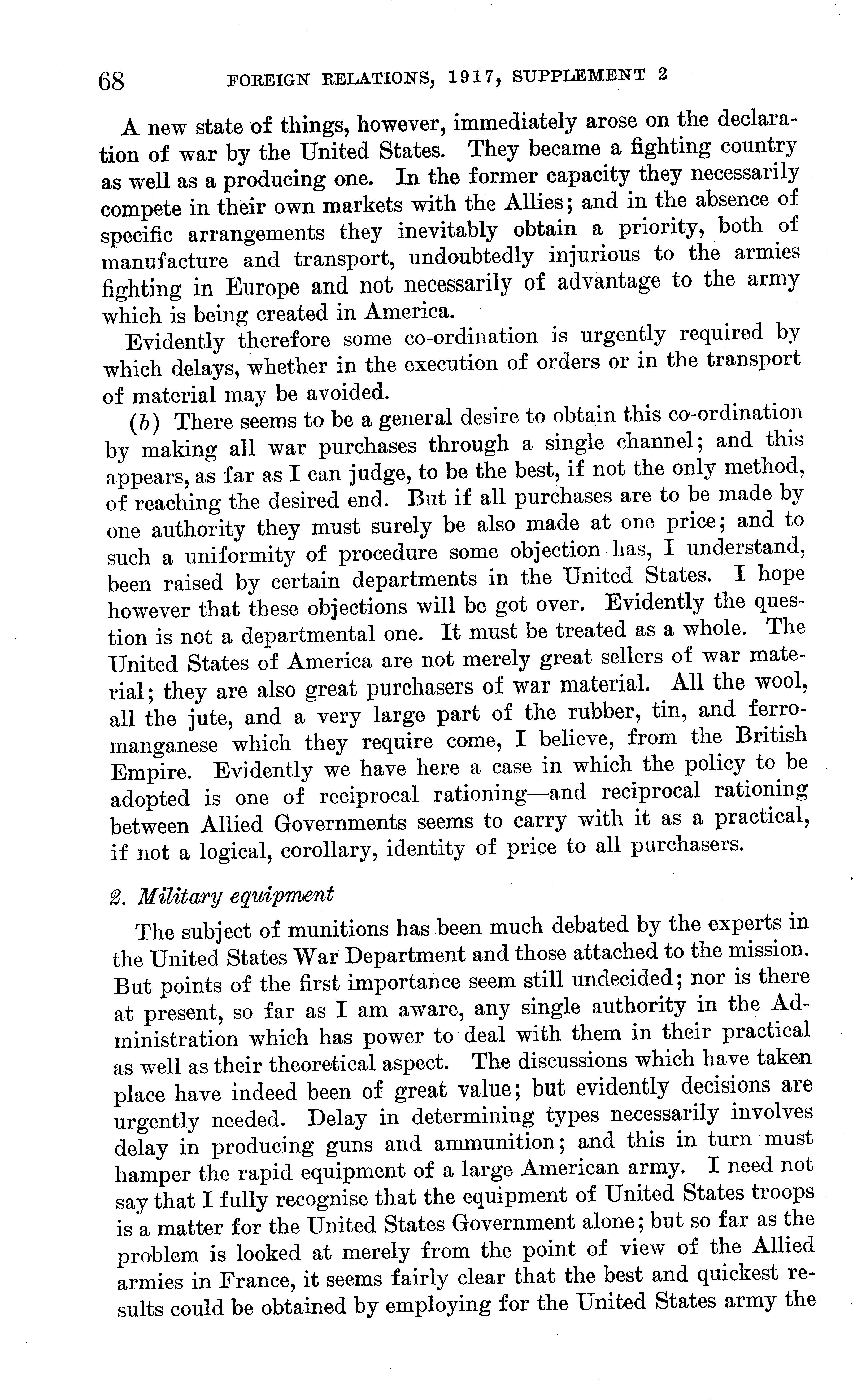 68 FOREIGN RELATIONS, 1917, SUPPLEMENT 2

A new state of things, however, immediately arose on the declaration of war by the United States. They became a fighting country as well as a producing one. In the former capacity they necessarily compete in their own markets with the Allies; and in the absence of specific arrangements they inevitably obtain a priority, both of manufacture and transport, undoubtedly injurious to the armies fighting in Europe and not necessarily of advantage to the army which is being created in America.

Evidently therefore some co-ordination is urgently required by which delays, whether in the execution of orders or in the transport of material may be avoided.

(b) There seems to be a general desire to obtain this co-ordination by making all war purchases through a single channel; and this appears, as far as I can judge, to be the best, if not the only method, of reaching the desired end. But if all purchases are to be made by one authority they must surely be also made at one price; and to such a uniformity of procedure some objection has, I understand, been raised by certain departments in the United States. I hope however that these objections will be got over. Evidently the question is not a departmental one. It must be treated as a whole. The United States of America are not merely great sellers of war material; they are also great purchasers of war material. All the wool, all the jute, and a very large part of the rubber, tin, and ferromanganese which they require come, I believe, from the British Empire. Evidently we have here a case in which the policy to be adopted is one of reciprocal rationing—and reciprocal rationing between Allied Governments seems to carry with it as a practical, if not a logical, corollary, identity of price to all purchasers.

2. Military equipment

The subject of munitions has been much debated by the experts in the United States War Department and those attached to the mission. But points of the first importance seem still undecided; nor is there at present, so far as I am aware, any single authority in the Administration which has power to deal with them in their practical as well as their theoretical aspect. The discussions which have taken place have indeed been of great value; but evidently decisions are urgently needed. Delay in determining types necessarily involves delay in producing guns and ammunition; and this in turn must hamper the rapid equipment of a large American army. I need not say that I fully recognise that the equipment of United States troops is a matter for the United States Government alone; but so far as the problem is looked at merely from the point of view of the Allied armies in France, it seems fairly clear that the best and quickest results could be obtained by employing for the United States army the